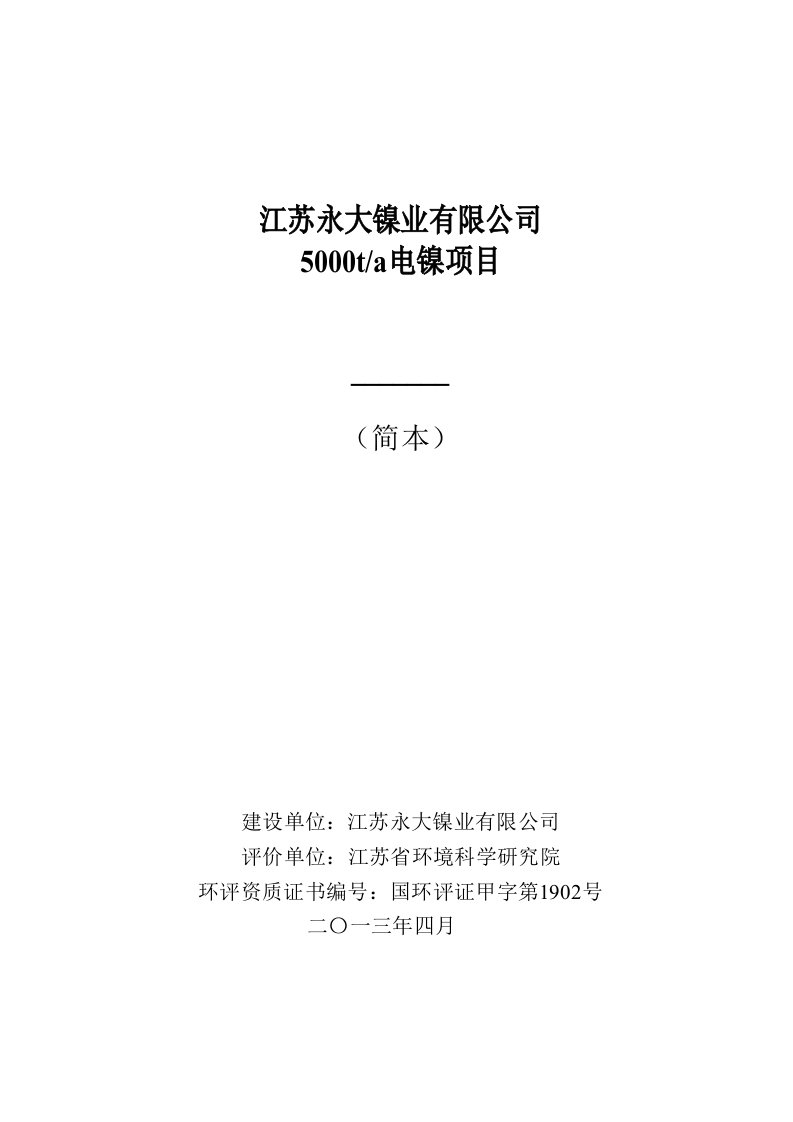 江苏永大镍业有限公司
5000t/a电镍项目

（简本）

建设单位：江苏永大镍业有限公司
评价单位：江苏省环境科学研究院
环评资质证书编号：国环评证甲字第1902号
二〇一三年四月